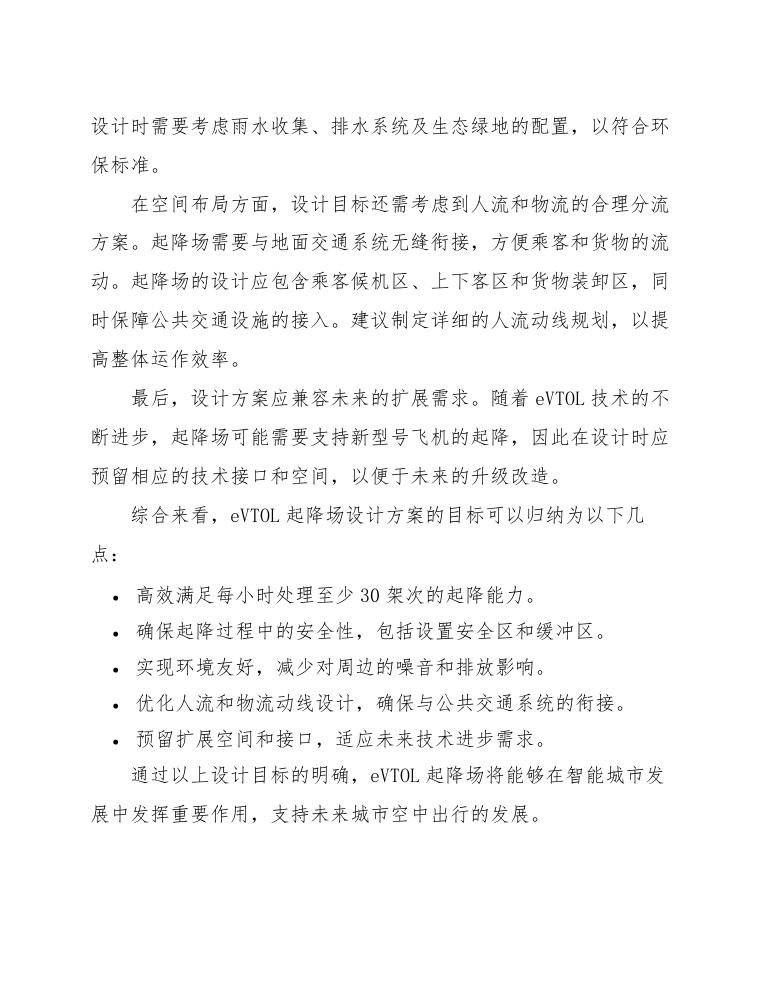 设计时需要考虑雨水收集、排水系统及生态绿地的配置，以符合环保标准。

在空间布局方面，设计目标还需考虑到人流和物流的合理分流方案。起降场需要与地面交通系统无缝衔接，方便乘客和货物的流动。起降场的设计应包含乘客候机区、上下客区和货物装卸区，同时保障公共交通设施的接入。建议制定详细的人流动线规划，以提高整体运作效率。

最后，设计方案应兼容未来的扩展需求。随着 eVTOL 技术的不断进步，起降场可能需要支持新型号飞机的起降，因此在设计时应预留相应的技术接口和空间，以便于未来的升级改造。

综合来看，eVTOL 起降场设计方案的目标可以归纳为以下几点：

• 高效满足每小时处理至少 30 架次的起降能力。
• 确保起降过程中的安全性，包括设置安全区和缓冲区。
• 实现环境友好，减少对周边的噪音和排放影响。
• 优化人流和物流动线设计，确保与公共交通系统的衔接。
• 预留扩展空间和接口，适应未来技术进步需求。

通过以上设计目标的明确，eVTOL 起降场将能够在智能城市发展中发挥重要作用，支持未来城市空中出行的发展。